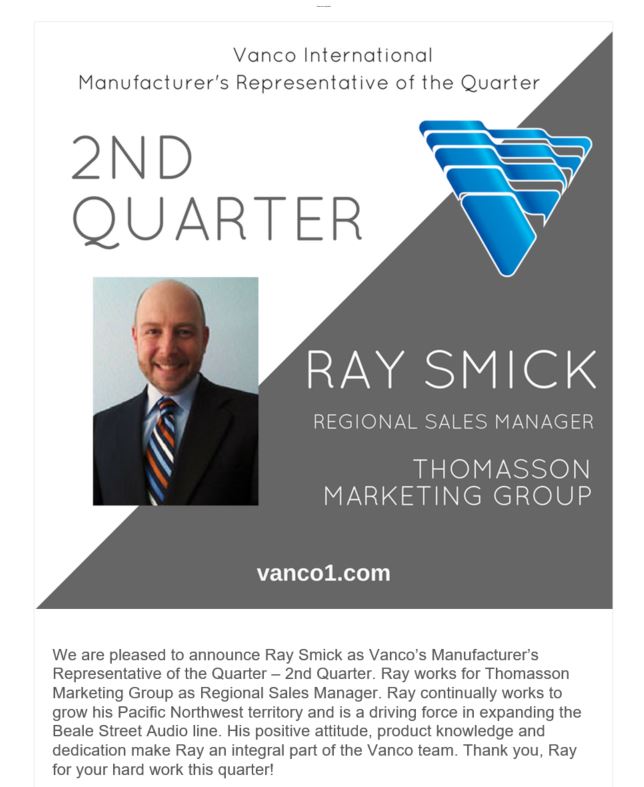 Vanco International
Manufacturer's Representative of the Quarter

2ND
QUARTER

RAY SMICK

REGIONAL SALES MANAGER

THOMASSON
MARKETING GROUP

vanco1.com

We are pleased to announce Ray Smick as Vanco's Manufacturer's Representative of the Quarter – 2nd Quarter. Ray works for Thomasson Marketing Group as Regional Sales Manager. Ray continually works to grow his Pacific Northwest territory and is a driving force in expanding the Beale Street Audio line. His positive attitude, product knowledge and dedication make Ray an integral part of the Vanco team. Thank you, Ray for your hard work this quarter!